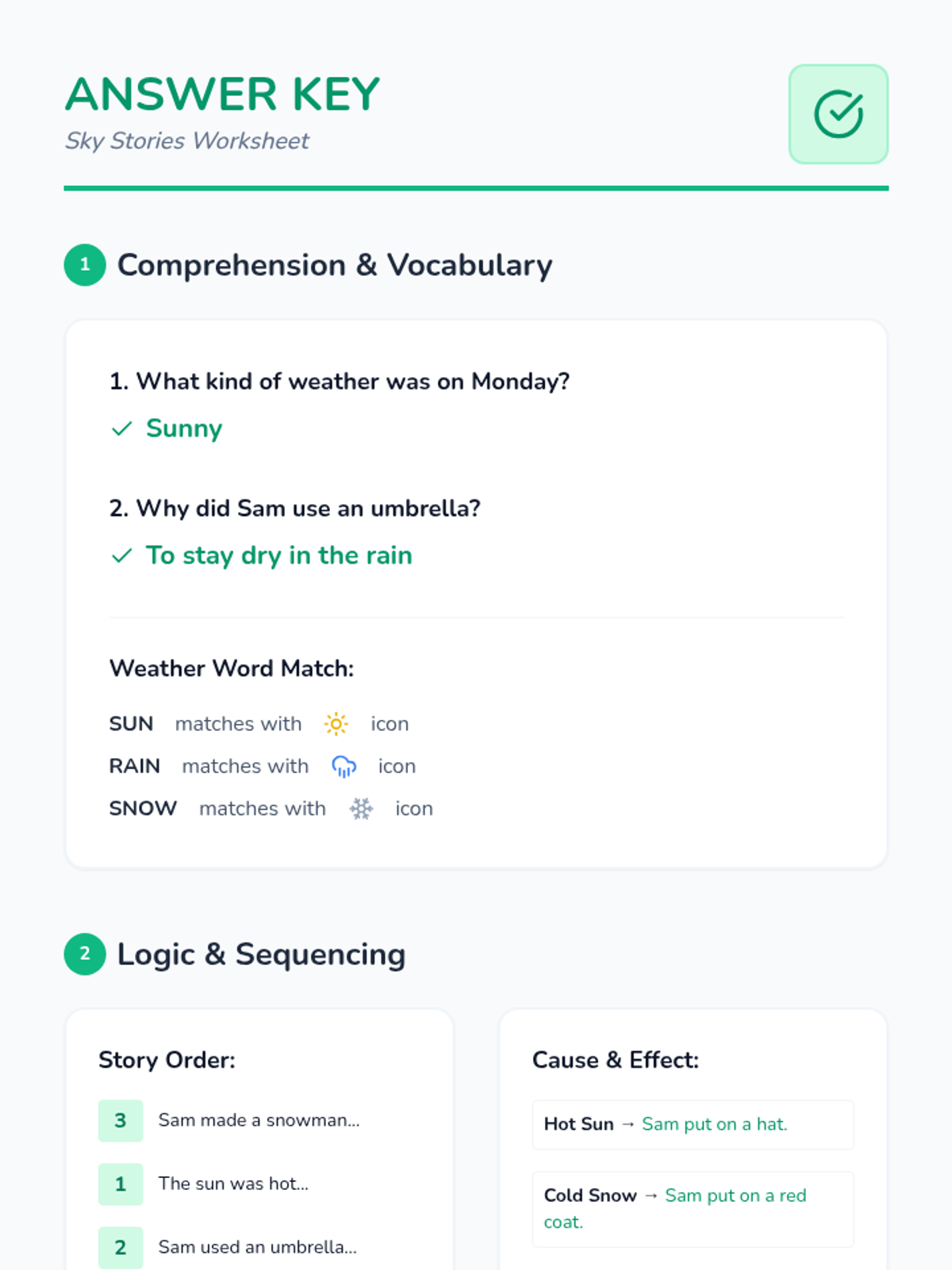 ANSWER KEY
Sky Stories Worksheet

1 Comprehension & Vocabulary

1. What kind of weather was on Monday?
✓ Sunny

2. Why did Sam use an umbrella?
✓ To stay dry in the rain

Weather Word Match:

SUN matches with icon
RAIN matches with icon
SNOW matches with icon

2 Logic & Sequencing

Story Order:

3 Sam made a snowman...
1 The sun was hot...
2 Sam used an umbrella...

Cause & Effect:

Hot Sun → Sam put on a hat.

Cold Snow → Sam put on a red coat.